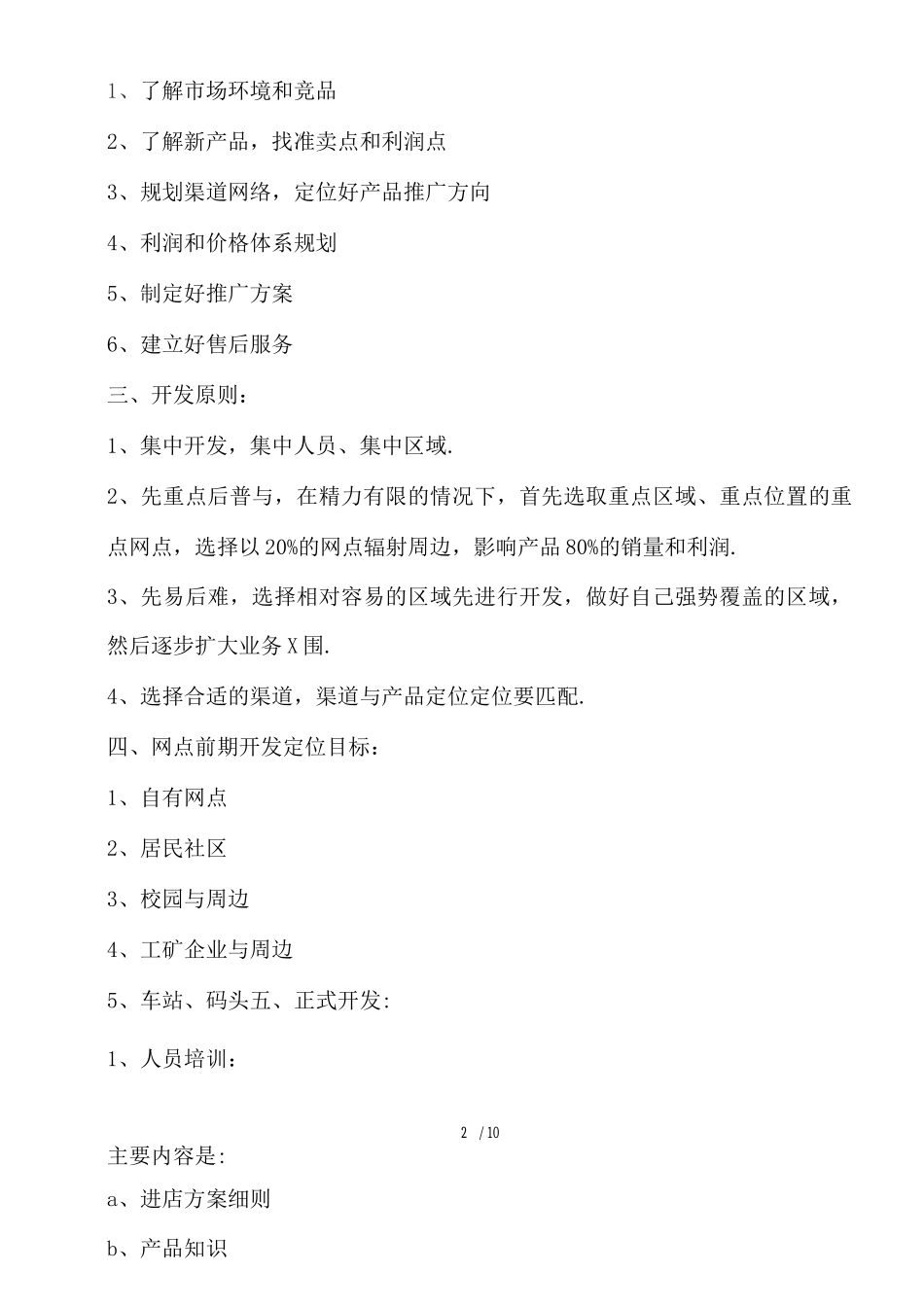 1、了解市场环境和竞品

2、了解新产品，找准卖点和利润点

3、规划渠道网络，定位好产品推广方向

4、利润和价格体系规划

5、制定好推广方案

6、建立好售后服务

三、开发原则：

1、集中开发，集中人员、集中区域.

2、先重点后普与，在精力有限的情况下，首先选取重点区域、重点位置的重点网点，选择以20%的网点辐射周边，影响产品80%的销量和利润.

3、先易后难，选择相对容易的区域先进行开发，做好自己强势覆盖的区域，然后逐步扩大业务X围.

4、选择合适的渠道，渠道与产品定位定位要匹配.

四、网点前期开发定位目标：

1、自有网点

2、居民社区

3、校园与周边

4、工矿企业与周边

5、车站、码头五、正式开发:

1、人员培训：

2 / 10

主要内容是:

a、进店方案细则

b、产品知识